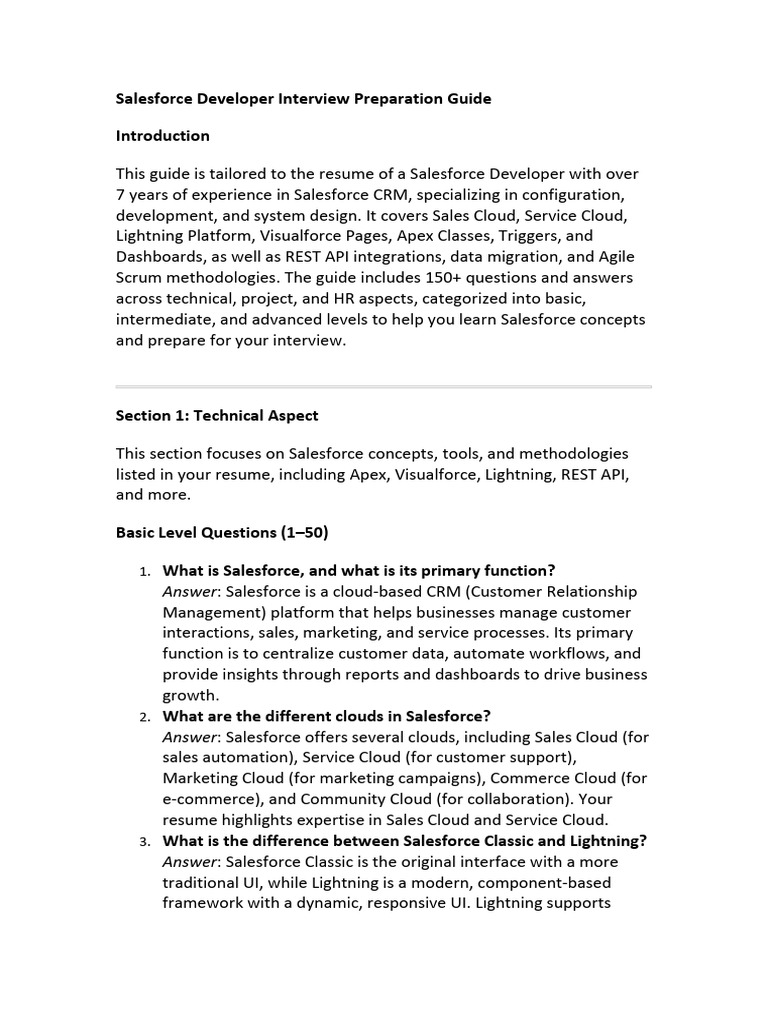 Salesforce Developer Interview Preparation Guide

Introduction

This guide is tailored to the resume of a Salesforce Developer with over 7 years of experience in Salesforce CRM, specializing in configuration, development, and system design. It covers Sales Cloud, Service Cloud, Lightning Platform, Visualforce Pages, Apex Classes, Triggers, and Dashboards, as well as REST API integrations, data migration, and Agile Scrum methodologies. The guide includes 150+ questions and answers across technical, project, and HR aspects, categorized into basic, intermediate, and advanced levels to help you learn Salesforce concepts and prepare for your interview.

Section 1: Technical Aspect

This section focuses on Salesforce concepts, tools, and methodologies listed in your resume, including Apex, Visualforce, Lightning, REST API, and more.

Basic Level Questions (1–50)

1. What is Salesforce, and what is its primary function?
Answer: Salesforce is a cloud-based CRM (Customer Relationship Management) platform that helps businesses manage customer interactions, sales, marketing, and service processes. Its primary function is to centralize customer data, automate workflows, and provide insights through reports and dashboards to drive business growth.
2. What are the different clouds in Salesforce?
Answer: Salesforce offers several clouds, including Sales Cloud (for sales automation), Service Cloud (for customer support), Marketing Cloud (for marketing campaigns), Commerce Cloud (for e-commerce), and Community Cloud (for collaboration). Your resume highlights expertise in Sales Cloud and Service Cloud.
3. What is the difference between Salesforce Classic and Lightning?
Answer: Salesforce Classic is the original interface with a more traditional UI, while Lightning is a modern, component-based framework with a dynamic, responsive UI. Lightning supports